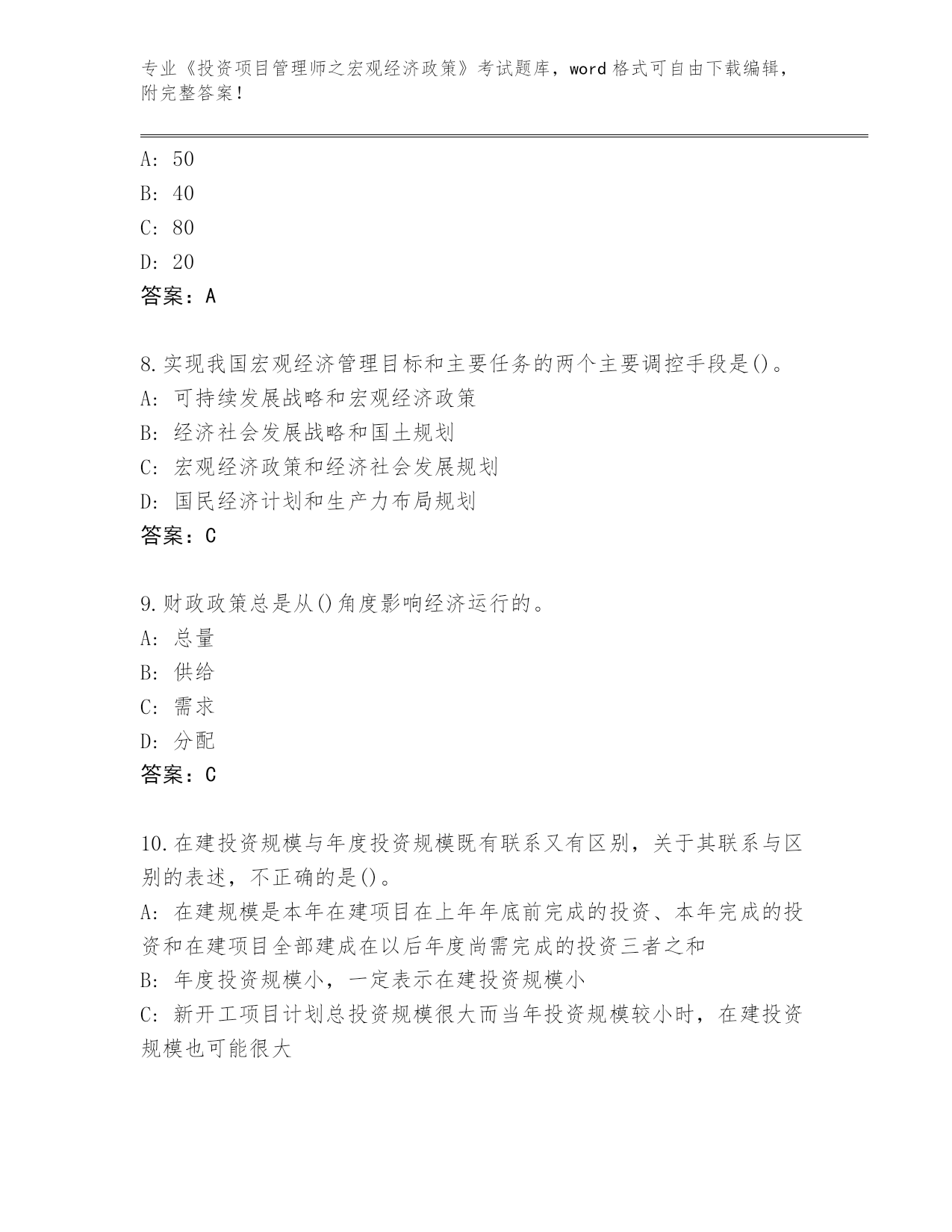 专业《投资项目管理师之宏观经济政策》考试题库，word 格式可自由下载编辑，附完整答案！

A: 50
B: 40
C: 80
D: 20
答案：A

8.实现我国宏观经济管理目标和主要任务的两个主要调控手段是()。
A: 可持续发展战略和宏观经济政策
B: 经济社会发展战略和国土规划
C: 宏观经济政策和经济社会发展规划
D: 国民经济计划和生产力布局规划
答案：C

9.财政政策总是从()角度影响经济运行的。
A: 总量
B: 供给
C: 需求
D: 分配
答案：C

10.在建投资规模与年度投资规模既有联系又有区别，关于其联系与区别的表述，不正确的是()。
A: 在建规模是本年在建项目在上年年底前完成的投资、本年完成的投资和在建项目全部建成在以后年度尚需完成的投资三者之和
B: 年度投资规模小，一定表示在建投资规模小
C: 新开工项目计划总投资规模很大而当年投资规模较小时，在建投资规模也可能很大